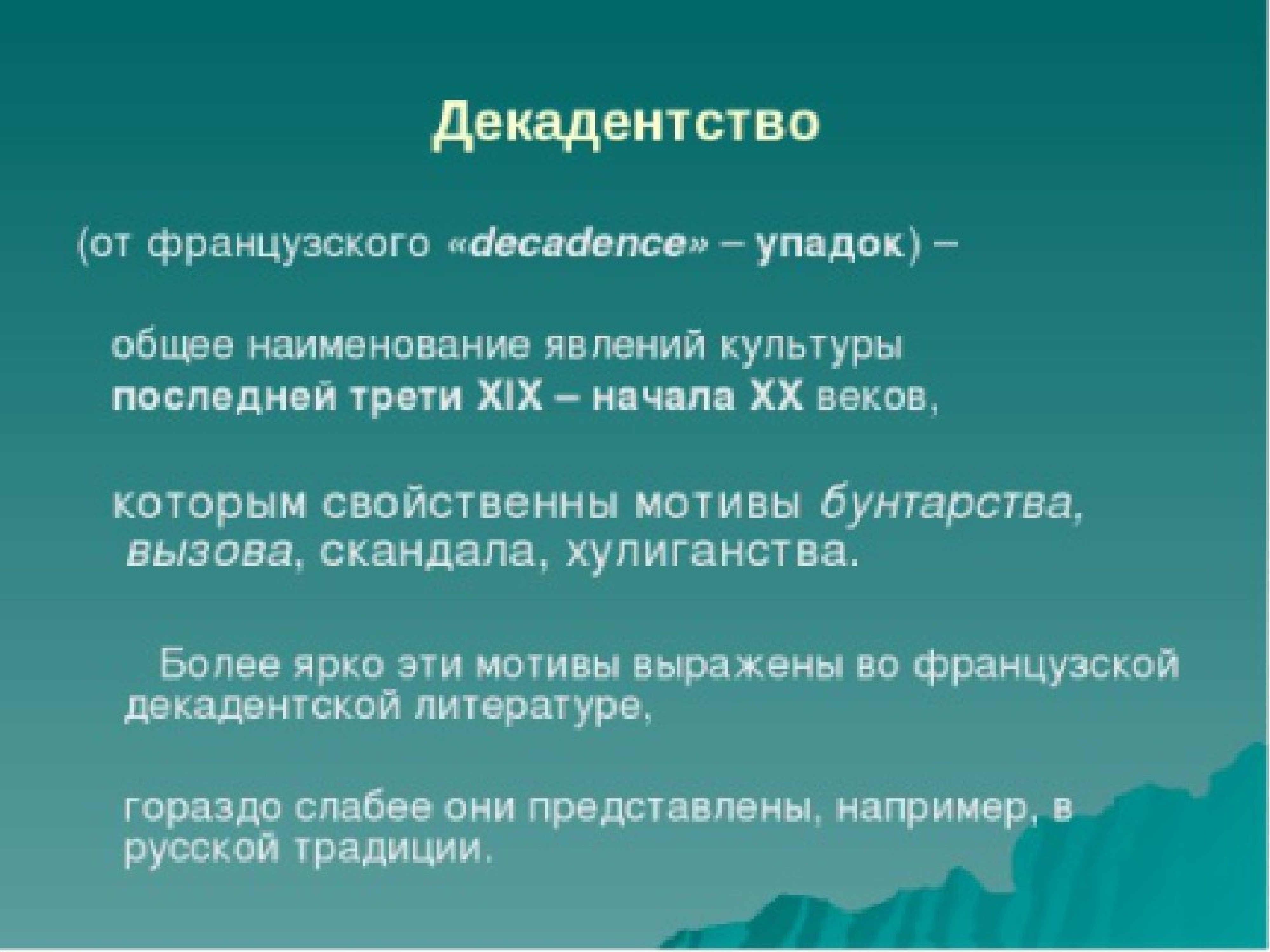 Декадентство

(от французского «decadence» – упадок) –

общее наименование явлений культуры последней трети XIX – начала XX веков,

которым свойственны мотивы бунтарства, вызова, скандала, хулиганства.

Более ярко эти мотивы выражены во французской декадентской литературе,

гораздо слабее они представлены, например, в русской традиции.